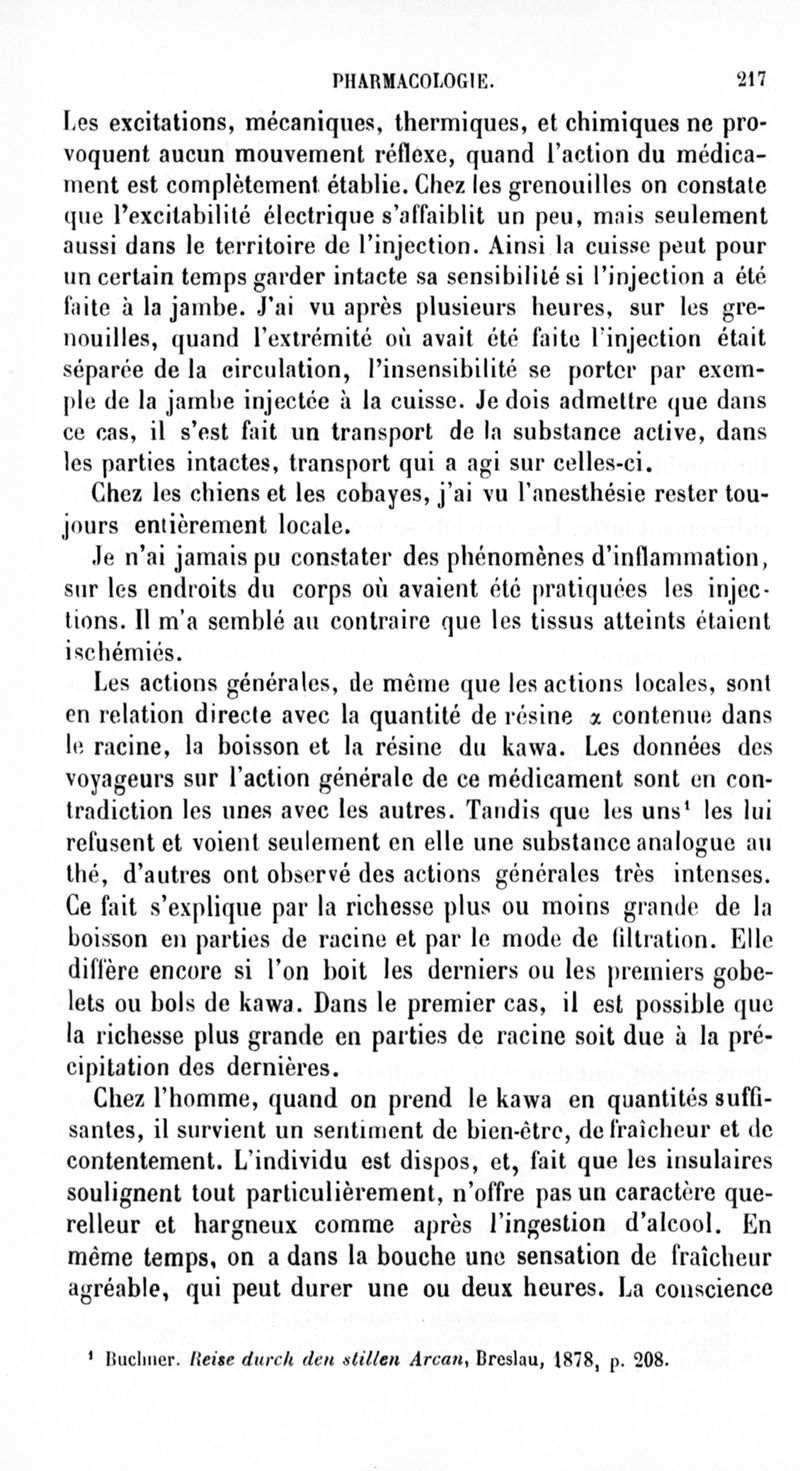 PHARMACOLOGIE. 217

Les excitations, mécaniques, thermiques, et chimiques ne provoquent aucun mouvement réflexe, quand l'action du médicament est complètement établie. Chez les grenouilles on constate que l'excitabilité électrique s'affaiblit un peu, mais seulement aussi dans le territoire de l'injection. Ainsi la cuisse peut pour un certain temps garder intacte sa sensibilité si l'injection a été faite à la jambe. J'ai vu après plusieurs heures, sur les grenouilles, quand l'extrémité où avait été faite l'injection était séparée de la circulation, l'insensibilité se porter par exemple de la jambe injectée à la cuisse. Je dois admettre que dans ce cas, il s'est fait un transport de la substance active, dans les parties intactes, transport qui a agi sur celles-ci.

Chez les chiens et les cobayes, j'ai vu l'anesthésie rester toujours entièrement locale.

Je n'ai jamais pu constater des phénomènes d'inflammation, sur les endroits du corps où avaient été pratiquées les injections. Il m'a semblé au contraire que les tissus atteints étaient ischémiés.

Les actions générales, de même que les actions locales, sont en relation directe avec la quantité de résine $\alpha$ contenue dans le racine, la boisson et la résine du kawa. Les données des voyageurs sur l'action générale de ce médicament sont en contradiction les unes avec les autres. Tandis que les uns¹ les lui refusent et voient seulement en elle une substance analogue au thé, d'autres ont observé des actions générales très intenses. Ce fait s'explique par la richesse plus ou moins grande de la boisson en parties de racine et par le mode de filtration. Elle diffère encore si l'on boit les derniers ou les premiers gobelets ou bols de kawa. Dans le premier cas, il est possible que la richesse plus grande en parties de racine soit due à la précipitation des dernières.

Chez l'homme, quand on prend le kawa en quantités suffisantes, il survient un sentiment de bien-être, de fraîcheur et de contentement. L'individu est dispos, et, fait que les insulaires soulignent tout particulièrement, n'offre pas un caractère querelleur et hargneux comme après l'ingestion d'alcool. En même temps, on a dans la bouche une sensation de fraîcheur agréable, qui peut durer une ou deux heures. La conscience

¹ Buchner. Reise durch den stillen Arcan, Breslau, 1878, p. 208.